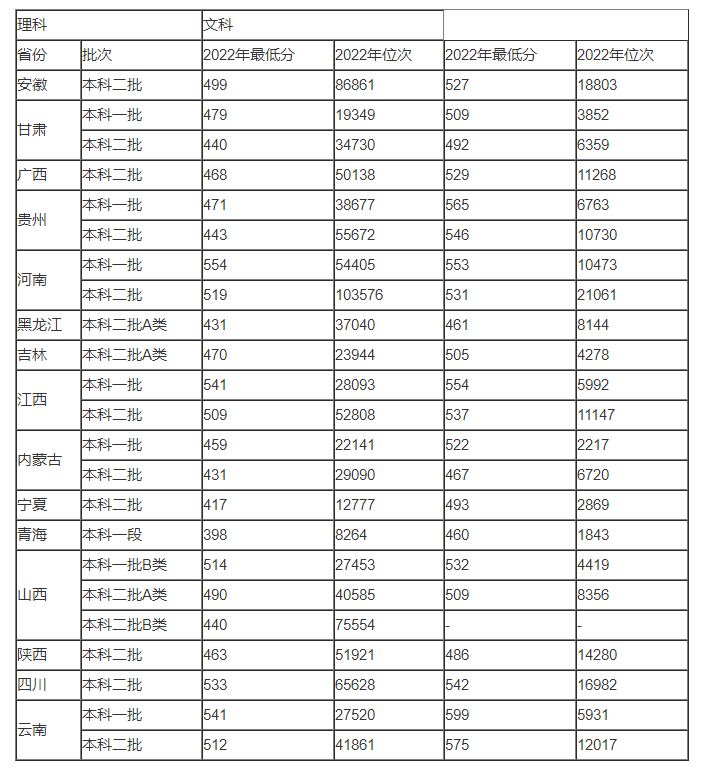 | 理科 | | 文科 | | | |
|---|---|---|---|---|---|
| 省份 | 批次 | 2022年最低分 | 2022年位次 | 2022年最低分 | 2022年位次 |
| 安徽 | 本科二批 | 499 | 86861 | 527 | 18803 |
| 甘肃 | 本科一批 | 479 | 19349 | 509 | 3852 |
| | 本科二批 | 440 | 34730 | 492 | 6359 |
| 广西 | 本科二批 | 468 | 50138 | 529 | 11268 |
| 贵州 | 本科一批 | 471 | 38677 | 565 | 6763 |
| | 本科二批 | 443 | 55672 | 546 | 10730 |
| 河南 | 本科一批 | 554 | 54405 | 553 | 10473 |
| | 本科二批 | 519 | 103576 | 531 | 21061 |
| 黑龙江 | 本科二批A类 | 431 | 37040 | 461 | 8144 |
| 吉林 | 本科二批A类 | 470 | 23944 | 505 | 4278 |
| 江西 | 本科一批 | 541 | 28093 | 554 | 5992 |
| | 本科二批 | 509 | 52808 | 537 | 11147 |
| 内蒙古 | 本科一批 | 459 | 22141 | 522 | 2217 |
| | 本科二批 | 431 | 29090 | 467 | 6720 |
| 宁夏 | 本科二批 | 417 | 12777 | 493 | 2869 |
| 青海 | 本科一段 | 398 | 8264 | 460 | 1843 |
| 山西 | 本科一批B类 | 514 | 27453 | 532 | 4419 |
| | 本科二批A类 | 490 | 40585 | 509 | 8356 |
| | 本科二批B类 | 440 | 75554 | - | - |
| 陕西 | 本科二批 | 463 | 51921 | 486 | 14280 |
| 四川 | 本科二批 | 533 | 65628 | 542 | 16982 |
| 云南 | 本科一批 | 541 | 27520 | 599 | 5931 |
| | 本科二批 | 512 | 41861 | 575 | 12017 |